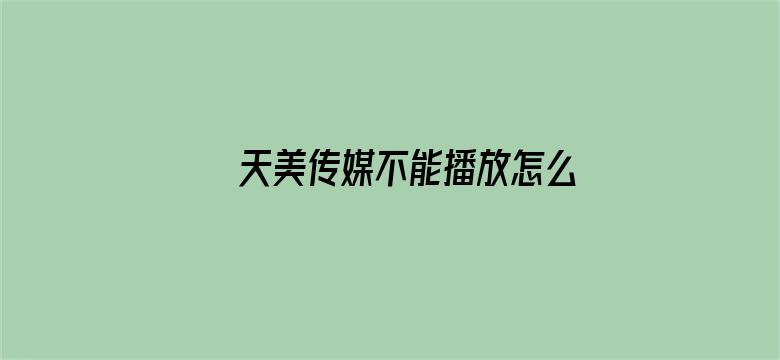 天美传媒不能播放怎么